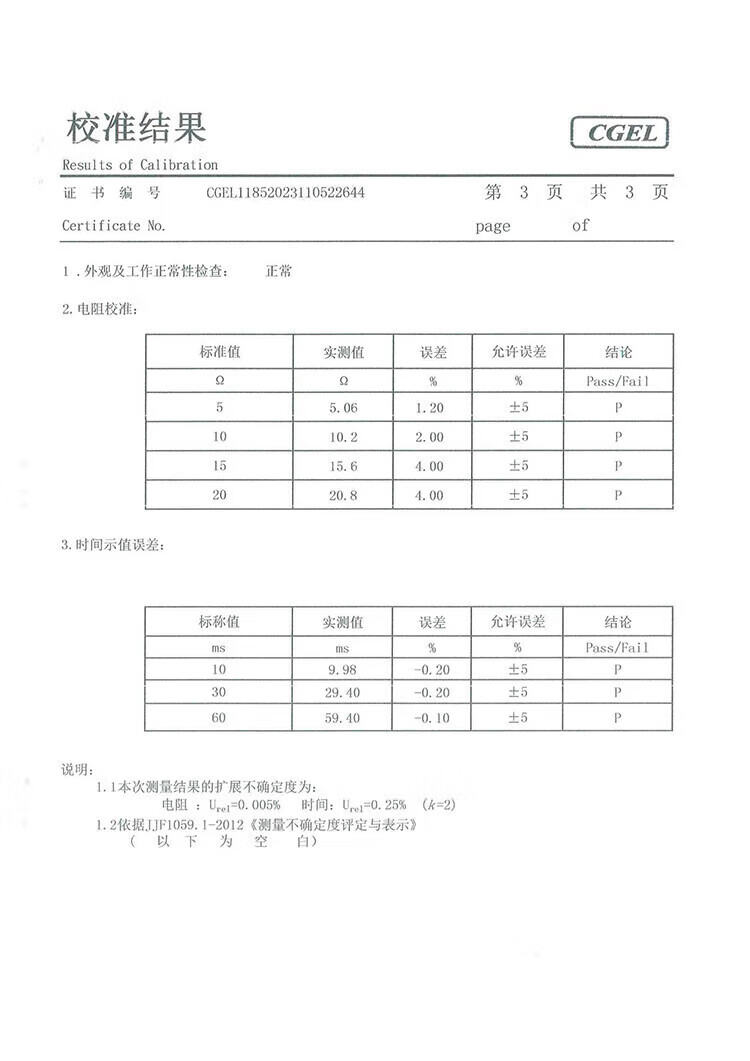 校准结果

CGEL

Results of Calibration

证 书 编 号 CGEL11852023110522644 第 3 页 共 3 页

Certificate No. page of

1．外观及工作正常性检查： 正常

2. 电阻校准：

| 标准值 | 实测值 | 误差 | 允许误差 | 结论 |
|---|---|---|---|---|
| Ω | Ω | % | % | Pass/Fail |
| 5 | 5.06 | 1.20 | ±5 | P |
| 10 | 10.2 | 2.00 | ±5 | P |
| 15 | 15.6 | 4.00 | ±5 | P |
| 20 | 20.8 | 4.00 | ±5 | P |

3. 时间示值误差：

| 标称值 | 实测值 | 误差 | 允许误差 | 结论 |
|---|---|---|---|---|
| ms | ms | % | % | Pass/Fail |
| 10 | 9.98 | -0.20 | ±5 | P |
| 30 | 29.40 | -0.20 | ±5 | P |
| 60 | 59.40 | -0.10 | ±5 | P |

说明：

1.1本次测量结果的扩展不确定度为：
电阻：$U_{rel}$=0.005% 时间：$U_{rel}$=0.25% ($k$=2)

1.2依据JJF1059.1-2012《测量不确定度评定与表示》

（ 以 下 为 空 白）